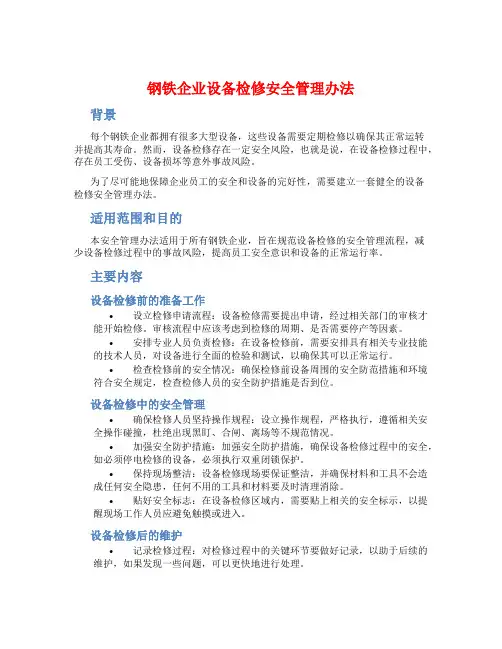 钢铁企业设备检修安全管理办法

背景

每个钢铁企业都拥有很多大型设备，这些设备需要定期检修以确保其正常运转并提高其寿命。然而，设备检修存在一定安全风险，也就是说，在设备检修过程中，存在员工受伤、设备损坏等意外事故风险。

为了尽可能地保障企业员工的安全和设备的完好性，需要建立一套健全的设备检修安全管理办法。

适用范围和目的

本安全管理办法适用于所有钢铁企业，旨在规范设备检修的安全管理流程，减少设备检修过程中的事故风险，提高员工安全意识和设备的正常运行率。

主要内容

设备检修前的准备工作

• 设立检修申请流程：设备检修需要提出申请，经过相关部门的审核才能开始检修。审核流程中应该考虑到检修的周期、是否需要停产等因素。

• 安排专业人员负责检修：在设备检修前，需要安排具有相关专业技能的技术人员，对设备进行全面的检验和测试，以确保其可以正常运行。

• 检查检修前的安全情况：确保检修前设备周围的安全防范措施和环境符合安全规定，检查检修人员的安全防护措施是否到位。

设备检修中的安全管理

• 确保检修人员坚持操作规程：设立操作规程，严格执行，遵循相关安全操作碰撞，杜绝出现黑盯、合闸、离场等不规范情况。

• 加强安全防护措施：加强安全防护措施，确保设备检修过程中的安全，如必须停电检修的设备，必须执行双重闭锁保护。

• 保持现场整洁：设备检修现场要保证整洁，并确保材料和工具不会造成任何安全隐患，任何不用的工具和材料要及时清理消除。

• 贴好安全标志：在设备检修区域内，需要贴上相关的安全标示，以提醒现场工作人员应避免触摸或进入。

设备检修后的维护

• 记录检修过程：对检修过程中的关键环节要做好记录，以助于后续的维护，如果发现一些问题，可以更快地进行处理。